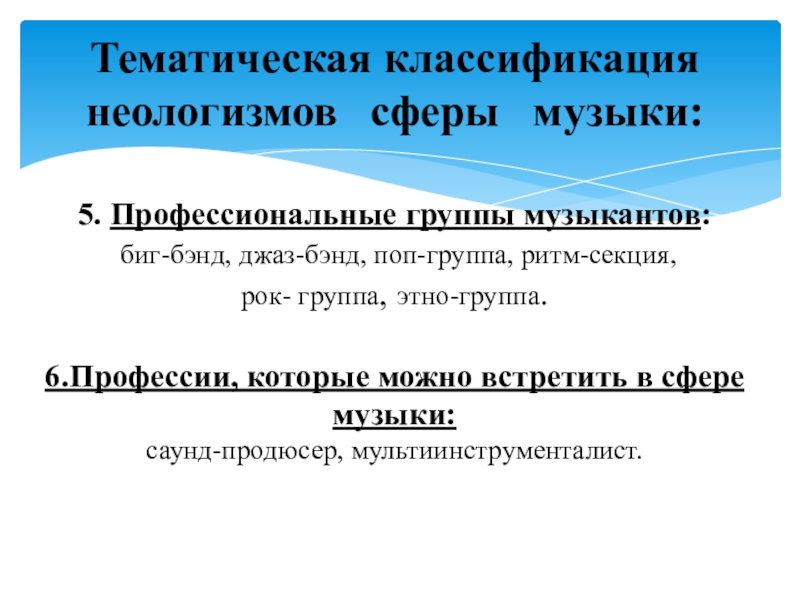 Тематическая классификация неологизмов сферы музыки:

5. Профессиональные группы музыкантов:
биг-бэнд, джаз-бэнд, поп-группа, ритм-секция, рок- группа, этно-группа.

6.Профессии, которые можно встретить в сфере музыки:
саунд-продюсер, мультиинструменталист.